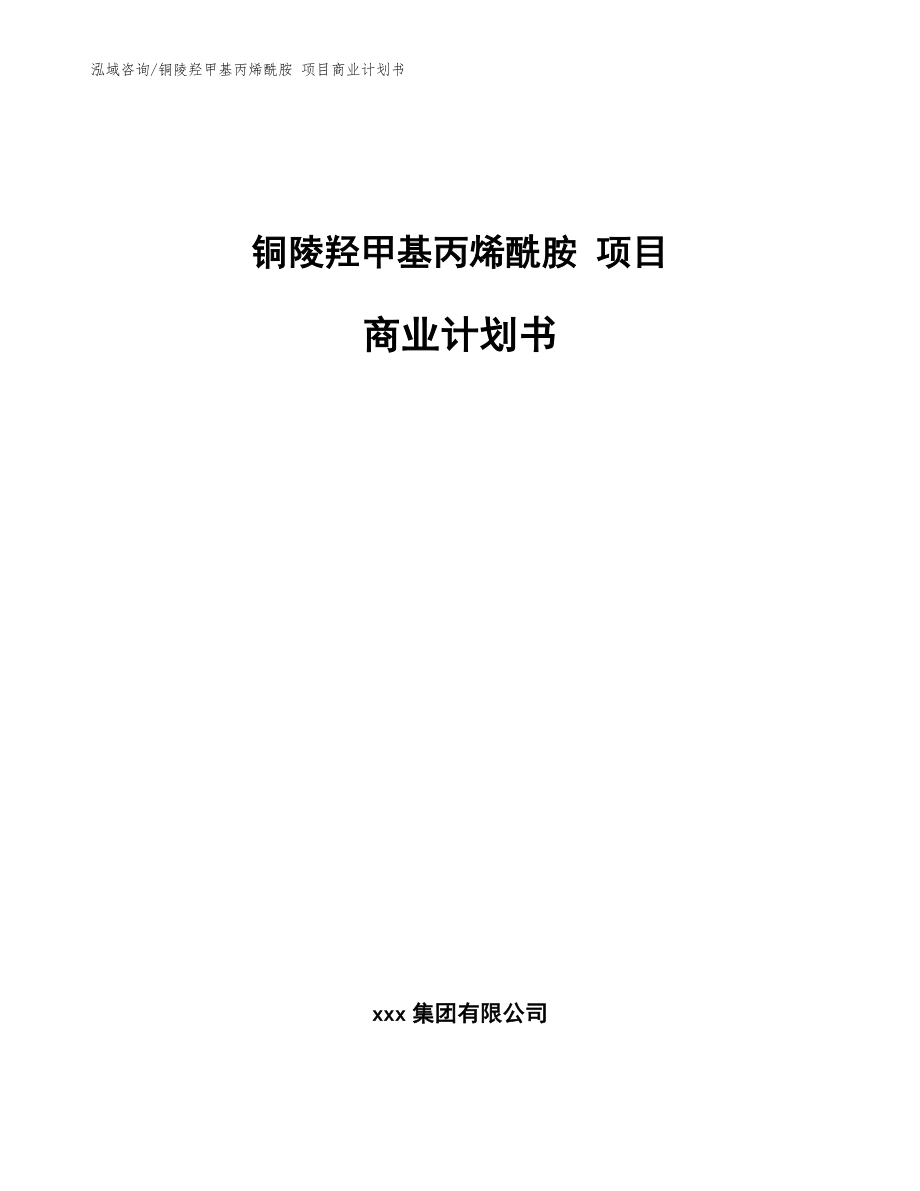 泓域咨询/铜陵羟甲基丙烯酰胺 项目商业计划书

铜陵羟甲基丙烯酰胺 项目

商业计划书

xxx 集团有限公司